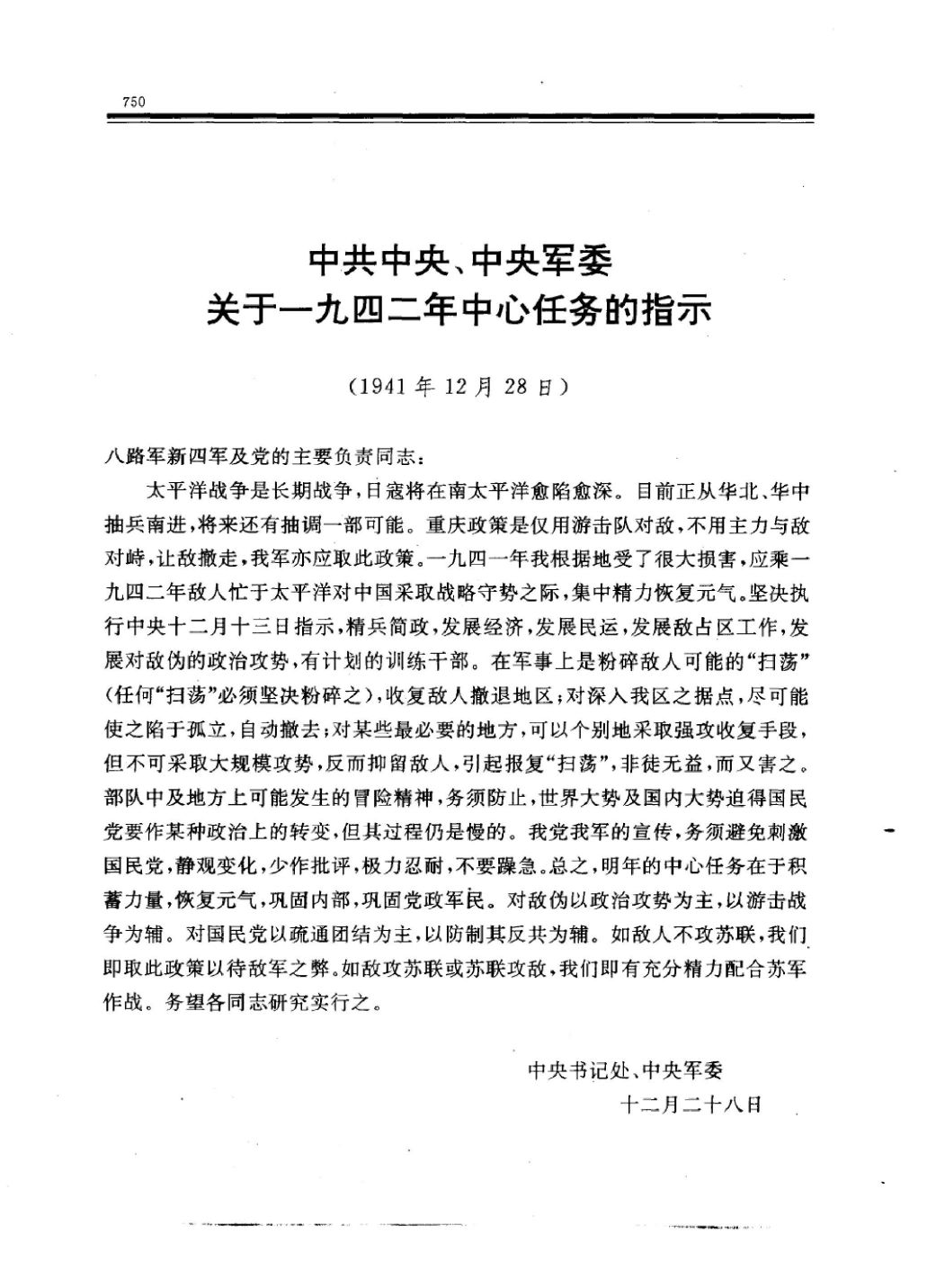 750

中共中央、中央军委
关于一九四二年中心任务的指示

（1941年12月28日）

八路军新四军及党的主要负责同志：

太平洋战争是长期战争，日寇将在南太平洋愈陷愈深。目前正从华北、华中抽兵南进，将来还有抽调一部可能。重庆政策是仅用游击队对敌，不用主力与敌对峙，让敌撤走，我军亦应取此政策。一九四一年我根据地受了很大损害，应乘一九四二年敌人忙于太平洋对中国采取战略守势之际，集中精力恢复元气。坚决执行中央十二月十三日指示，精兵简政，发展经济，发展民运，发展敌占区工作，发展对敌伪的政治攻势，有计划的训练干部。在军事上是粉碎敌人可能的“扫荡”（任何“扫荡”必须坚决粉碎之），收复敌人撤退地区；对深入我区之据点，尽可能使之陷于孤立，自动撤去；对某些最必要的地方，可以个别地采取强攻收复手段，但不可采取大规模攻势，反而抑留敌人，引起报复“扫荡”，非徒无益，而又害之。部队中及地方上可能发生的冒险精神，务须防止，世界大势及国内大势迫得国民党要作某种政治上的转变，但其过程仍是慢的。我党我军的宣传，务须避免刺激国民党，静观变化，少作批评，极力忍耐，不要躁急。总之，明年的中心任务在于积蓄力量，恢复元气，巩固内部，巩固党政军民。对敌伪以政治攻势为主，以游击战争为辅。对国民党以疏通团结为主，以防制其反共为辅。如敌人不攻苏联，我们即取此政策以待敌军之弊。如敌攻苏联或苏联攻敌，我们即有充分精力配合苏军作战。务望各同志研究实行之。

中央书记处、中央军委
十二月二十八日